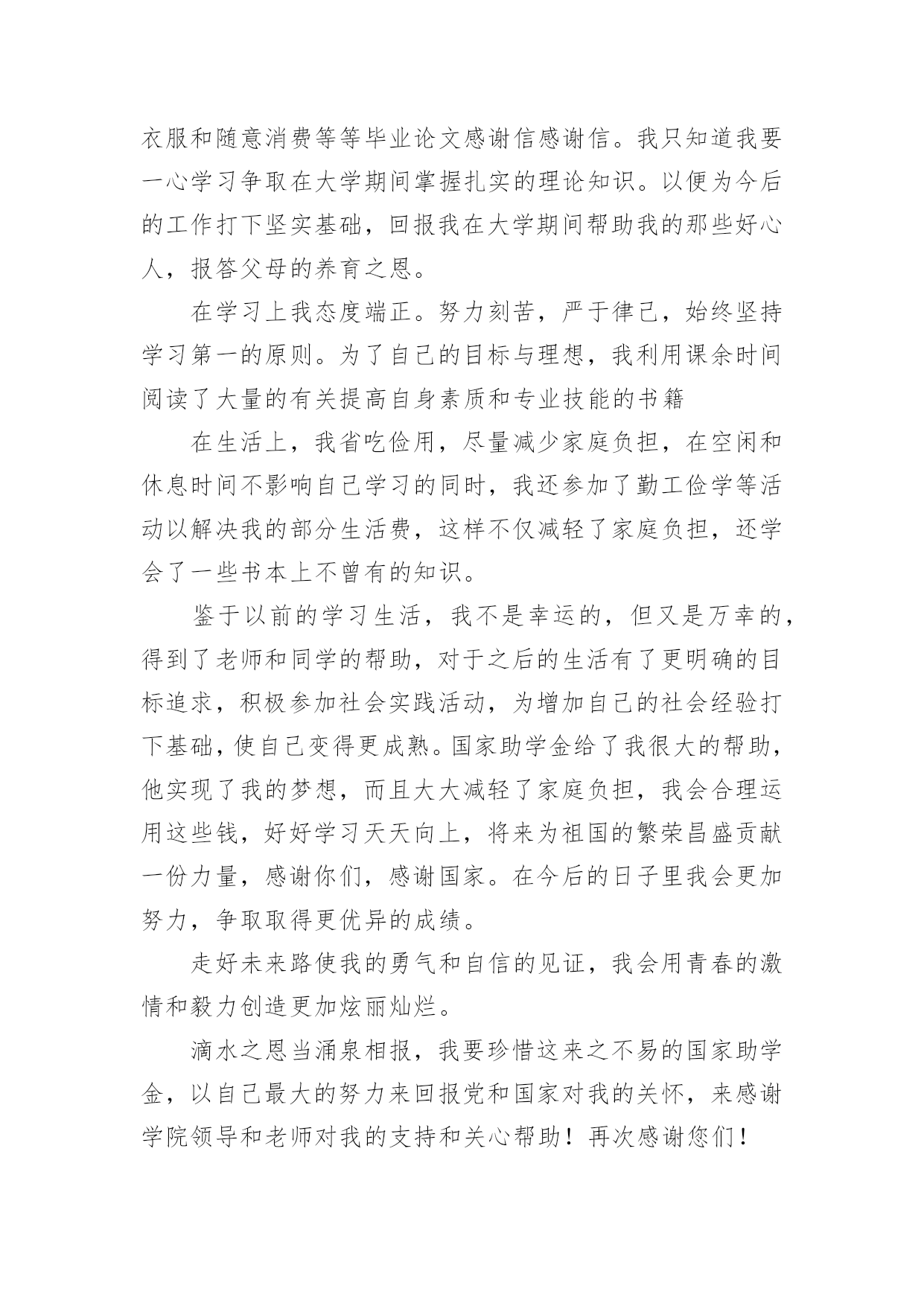 衣服和随意消费等等毕业论文感谢信感谢信。我只知道我要一心学习争取在大学期间掌握扎实的理论知识。以便为今后的工作打下坚实基础，回报我在大学期间帮助我的那些好心人，报答父母的养育之恩。

在学习上我态度端正。努力刻苦，严于律己，始终坚持学习第一的原则。为了自己的目标与理想，我利用课余时间阅读了大量的有关提高自身素质和专业技能的书籍

在生活上，我省吃俭用，尽量减少家庭负担，在空闲和休息时间不影响自己学习的同时，我还参加了勤工俭学等活动以解决我的部分生活费，这样不仅减轻了家庭负担，还学会了一些书本上不曾有的知识。

鉴于以前的学习生活，我不是幸运的，但又是万幸的，得到了老师和同学的帮助，对于之后的生活有了更明确的目标追求，积极参加社会实践活动，为增加自己的社会经验打下基础，使自己变得更成熟。国家助学金给了我很大的帮助，他实现了我的梦想，而且大大减轻了家庭负担，我会合理运用这些钱，好好学习天天向上，将来为祖国的繁荣昌盛贡献一份力量，感谢你们，感谢国家。在今后的日子里我会更加努力，争取取得更优异的成绩。

走好未来路使我的勇气和自信的见证，我会用青春的激情和毅力创造更加炫丽灿烂。

滴水之恩当涌泉相报，我要珍惜这来之不易的国家助学金，以自己最大的努力来回报党和国家对我的关怀，来感谢学院领导和老师对我的支持和关心帮助！再次感谢您们！